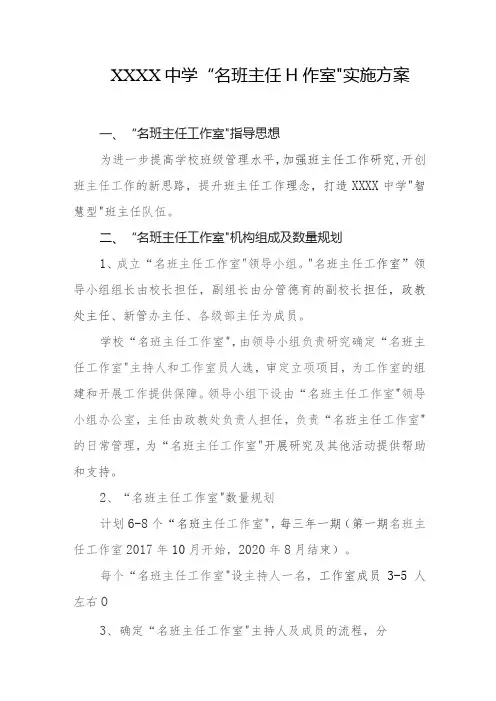 XXXX 中学 “名班主任 H 作室"实施方案

一、 “名班主任工作室"指导思想

为进一步提高学校班级管理水平，加强班主任工作研究，开创班主任工作的新思路，提升班主任工作理念，打造 XXXX 中学"智慧型"班主任队伍。

二、 “名班主任工作室"机构组成及数量规划

1、成立“名班主任工作室"领导小组。"名班主任工作室”领导小组组长由校长担任，副组长由分管德育的副校长担任，政教处主任、新管办主任、各级部主任为成员。

学校“名班主任工作室"，由领导小组负责研究确定“名班主任工作室"主持人和工作室员人选，审定立项项目，为工作室的组建和开展工作提供保障。领导小组下设由“名班主任工作室"领导小组办公室，主任由政教处负责人担任，负责“名班主任工作室"的日常管理，为“名班主任工作室"开展研究及其他活动提供帮助和支持。

2、“名班主任工作室"数量规划

计划 6-8 个“名班主任工作室"，每三年一期（第一期名班主任工作室 2017 年 10 月开始，2020 年 8 月结束）。

每个“名班主任工作室"设主持人一名，工作室成员 3-5 人左右 0

3、确定“名班主任工作室"主持人及成员的流程，分